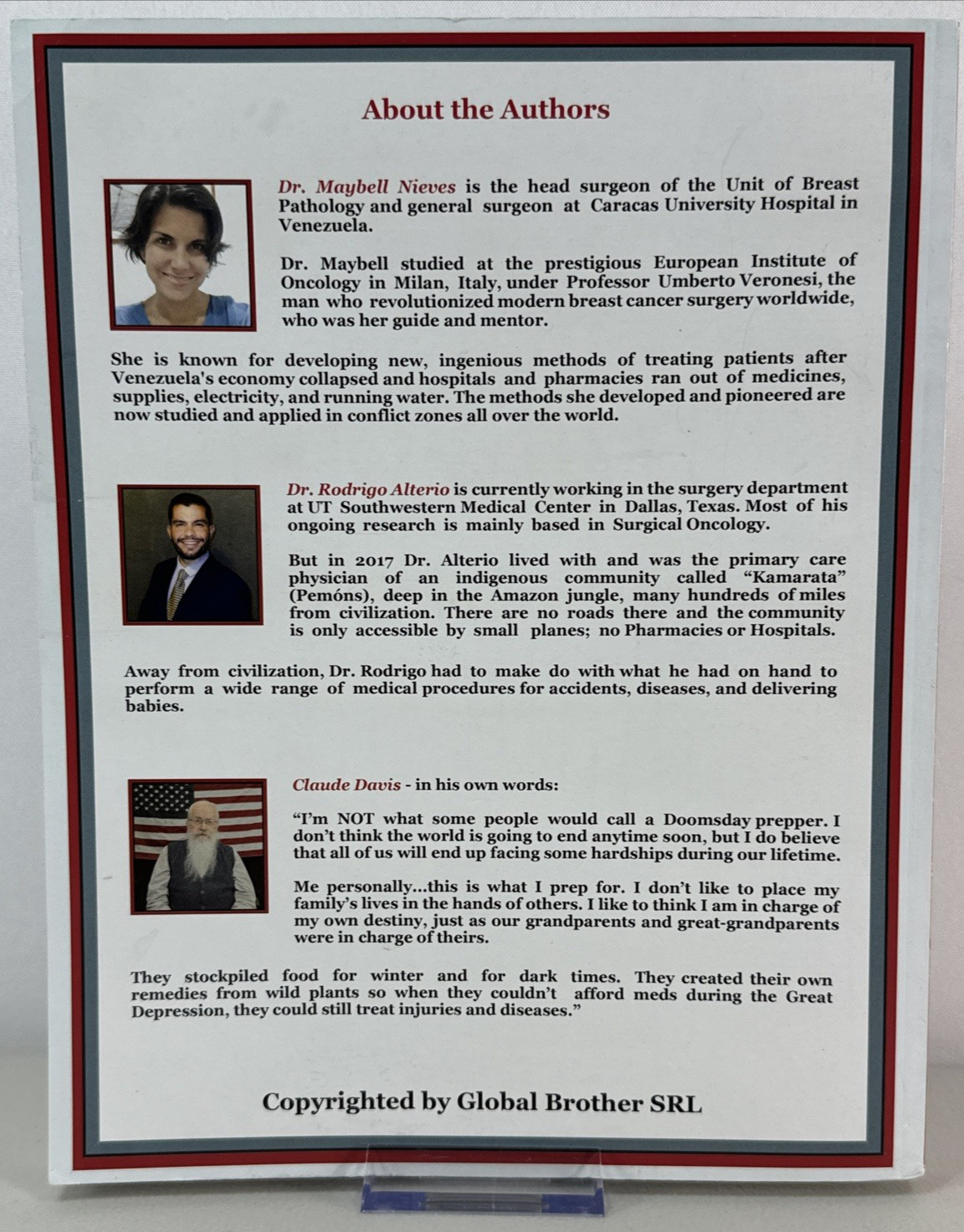 About the Authors

Dr. Maybell Nieves is the head surgeon of the Unit of Breast Pathology and general surgeon at Caracas University Hospital in Venezuela.

Dr. Maybell studied at the prestigious European Institute of Oncology in Milan, Italy, under Professor Umberto Veronesi, the man who revolutionized modern breast cancer surgery worldwide, who was her guide and mentor.

She is known for developing new, ingenious methods of treating patients after Venezuela's economy collapsed and hospitals and pharmacies ran out of medicines, supplies, electricity, and running water. The methods she developed and pioneered are now studied and applied in conflict zones all over the world.

Dr. Rodrigo Alterio is currently working in the surgery department at UT Southwestern Medical Center in Dallas, Texas. Most of his ongoing research is mainly based in Surgical Oncology.

But in 2017 Dr. Alterio lived with and was the primary care physician of an indigenous community called "Kamarata" (Pemóns), deep in the Amazon jungle, many hundreds of miles from civilization. There are no roads there and the community is only accessible by small planes; no Pharmacies or Hospitals.

Away from civilization, Dr. Rodrigo had to make do with what he had on hand to perform a wide range of medical procedures for accidents, diseases, and delivering babies.

Claude Davis - in his own words:

"I'm NOT what some people would call a Doomsday prepper. I don't think the world is going to end anytime soon, but I do believe that all of us will end up facing some hardships during our lifetime.

Me personally...this is what I prep for. I don't like to place my family's lives in the hands of others. I like to think I am in charge of my own destiny, just as our grandparents and great-grandparents were in charge of theirs.

They stockpiled food for winter and for dark times. They created their own remedies from wild plants so when they couldn't afford meds during the Great Depression, they could still treat injuries and diseases."

Copyrighted by Global Brother SRL